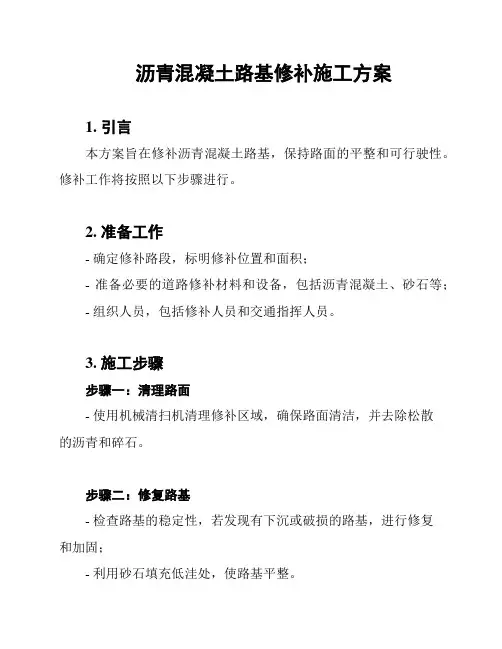 沥青混凝土路基修补施工方案

1. 引言

本方案旨在修补沥青混凝土路基，保持路面的平整和可行驶性。修补工作将按照以下步骤进行。

2. 准备工作

- 确定修补路段，标明修补位置和面积；

- 准备必要的道路修补材料和设备，包括沥青混凝土、砂石等；

- 组织人员，包括修补人员和交通指挥人员。

3. 施工步骤

步骤一：清理路面

- 使用机械清扫机清理修补区域，确保路面清洁，并去除松散的沥青和碎石。

步骤二：修复路基

- 检查路基的稳定性，若发现有下沉或破损的路基，进行修复和加固；

- 利用砂石填充低洼处，使路基平整。